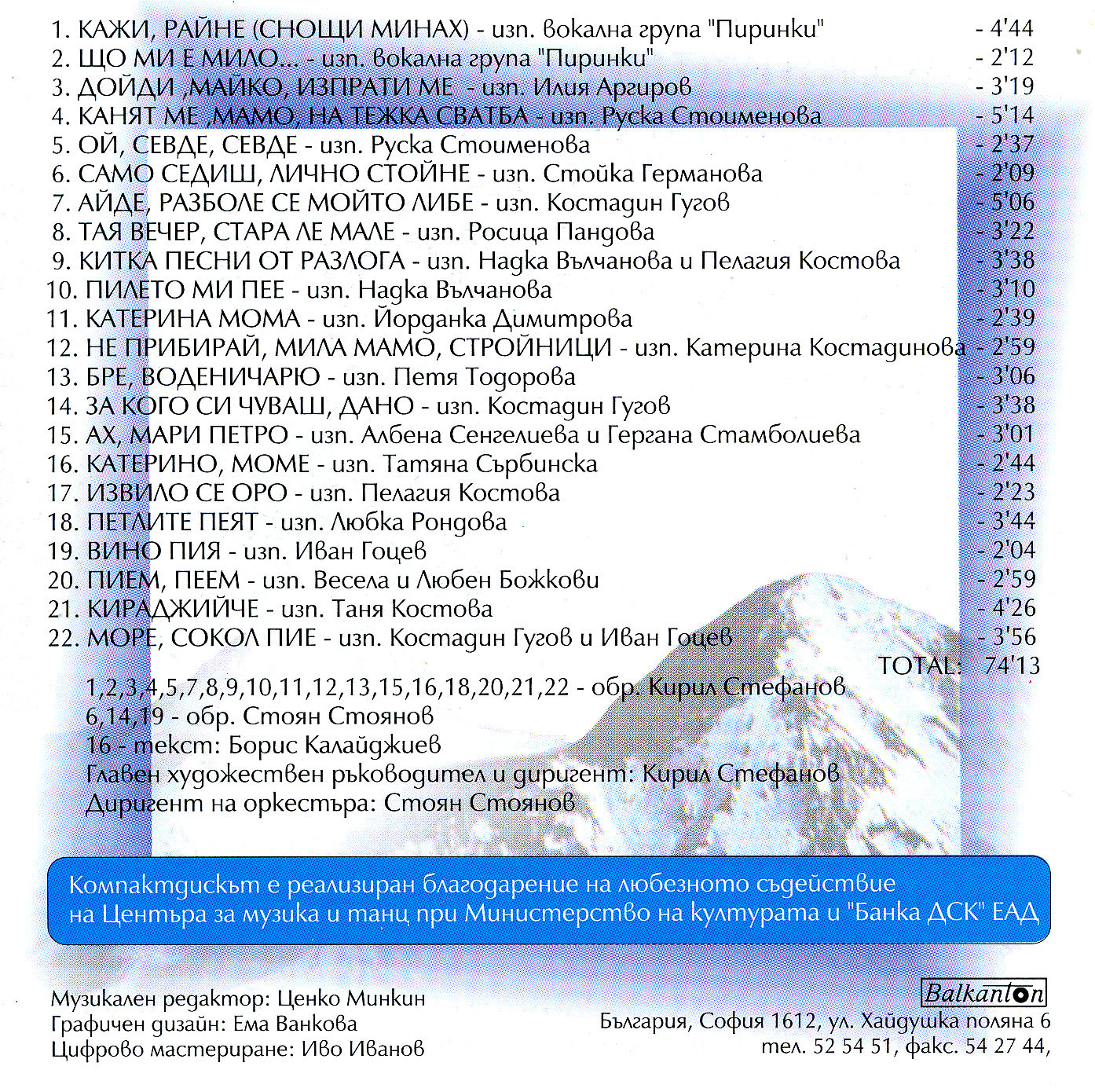 1. КАЖИ, РАЙНЕ (СНОЩИ МИНАХ) - изп. вокална група "Пиринки" - 4'44
2. ЩО МИ Е МИЛО... - изп. вокална група "Пиринки" - 2'12
3. ДОЙДИ ,МАЙКО, ИЗПРАТИ МЕ - изп. Илия Аргиров - 3'19
4. КАНЯТ МЕ ,МАМО, НА ТЕЖКА СВАТБА - изп. Руска Стоименова - 5'14
5. ОЙ, СЕВДЕ, СЕВДЕ - изп. Руска Стоименова - 2'37
6. САМО СЕДИШ, ЛИЧНО СТОЙНЕ - изп. Стойка Германова - 2'09
7. АЙДЕ, РАЗБОЛЕ СЕ МОЙТО ЛИБЕ - изп. Костадин Гугов - 5'06
8. ТАЯ ВЕЧЕР, СТАРА ЛЕ МАЛЕ - изп. Росица Пандова - 3'22
9. КИТКА ПЕСНИ ОТ РАЗЛОГА - изп. Надка Вълчанова и Пелагия Костова - 3'38
10. ПИЛЕТО МИ ПЕЕ - изп. Надка Вълчанова - 3'10
11. КАТЕРИНА МОМА - изп. Йорданка Димитрова - 2'39
12. НЕ ПРИБИРАЙ, МИЛА МАМО, СТРОЙНИЦИ - изп. Катерина Костадинова - 2'59
13. БРЕ, ВОДЕНИЧАРЮ - изп. Петя Тодорова - 3'06
14. ЗА КОГО СИ ЧУВАШ, ДАНО - изп. Костадин Гугов - 3'38
15. АХ, МАРИ ПЕТРО - изп. Албена Сенгелиева и Гергана Стамболиева - 3'01
16. КАТЕРИНО, МОМЕ - изп. Татяна Сърбинска - 2'44
17. ИЗВИЛО СЕ ОРО - изп. Пелагия Костова - 2'23
18. ПЕТЛИТЕ ПЕЯТ - изп. Любка Рондова - 3'44
19. ВИНО ПИЯ - изп. Иван Гоцев - 2'04
20. ПИЕМ, ПЕЕМ - изп. Весела и Любен Божкови - 2'59
21. КИРАДЖИЙЧЕ - изп. Таня Костова - 4'26
22. МОРЕ, СОКОЛ ПИЕ - изп. Костадин Гугов и Иван Гоцев - 3'56
TOTAL: 74'13

1,2,3,4,5,7,8,9,10,11,12,13,15,16,18,20,21,22 - обр. Кирил Стефанов
6,14,19 - обр. Стоян Стоянов
16 - текст: Борис Калайджиев
Главен художествен ръководител и диригент: Кирил Стефанов
Диригент на оркестъра: Стоян Стоянов

Компактдискът е реализиран благодарение на любезното съдействие на Центъра за музика и танц при Министерство на културата и "Банка ДСК" ЕАД

Музикален редактор: Ценко Минкин
Графичен дизайн: Ема Ванкова
Цифрово мастериране: Иво Иванов

Balkanton
България, София 1612, ул. Хайдушка поляна 6
тел. 52 54 51, факс. 54 27 44,